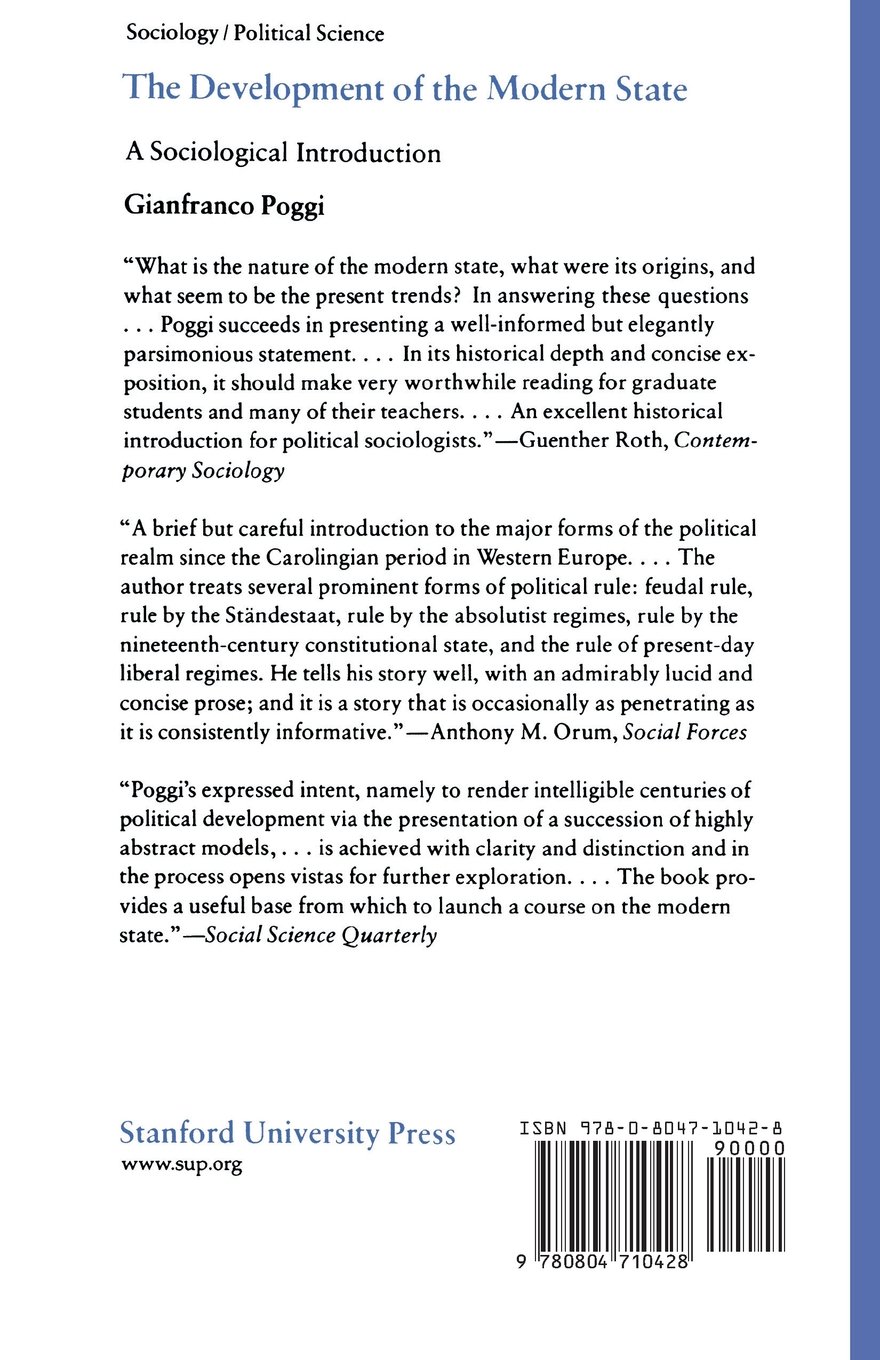 Sociology / Political Science

The Development of the Modern State

A Sociological Introduction

Gianfranco Poggi

"What is the nature of the modern state, what were its origins, and what seem to be the present trends? In answering these questions . . . Poggi succeeds in presenting a well-informed but elegantly parsimonious statement. . . . In its historical depth and concise exposition, it should make very worthwhile reading for graduate students and many of their teachers. . . . An excellent historical introduction for political sociologists."—Guenther Roth, Contemporary Sociology

"A brief but careful introduction to the major forms of the political realm since the Carolingian period in Western Europe. . . . The author treats several prominent forms of political rule: feudal rule, rule by the Ständestaat, rule by the absolutist regimes, rule by the nineteenth-century constitutional state, and the rule of present-day liberal regimes. He tells his story well, with an admirably lucid and concise prose; and it is a story that is occasionally as penetrating as it is consistently informative."—Anthony M. Orum, Social Forces

"Poggi's expressed intent, namely to render intelligible centuries of political development via the presentation of a succession of highly abstract models, . . . is achieved with clarity and distinction and in the process opens vistas for further exploration. . . . The book provides a useful base from which to launch a course on the modern state."—Social Science Quarterly

Stanford University Press
www.sup.org

ISBN 978-0-8047-1042-8
90000
9 780804 710428